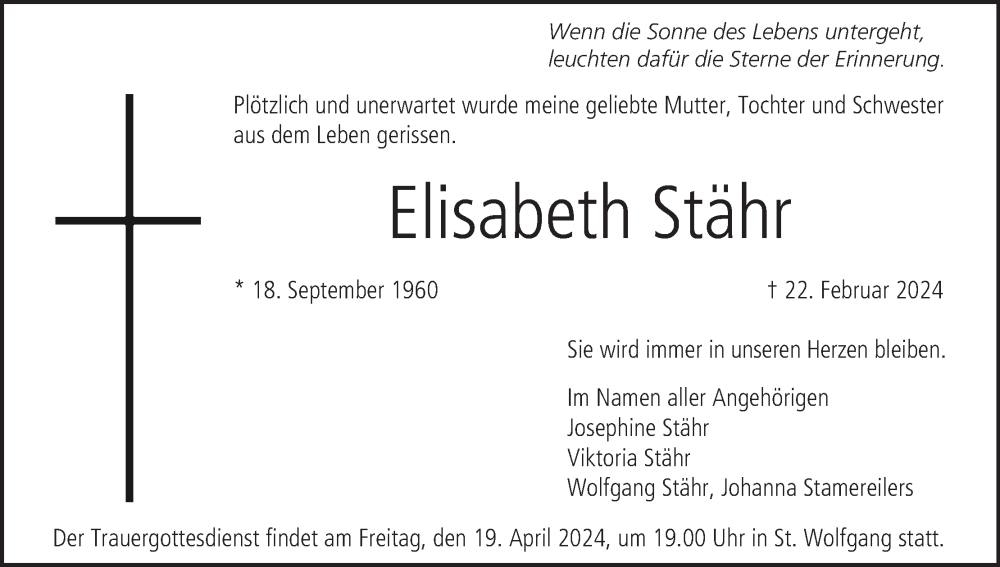 Wenn die Sonne des Lebens untergeht,
leuchten dafür die Sterne der Erinnerung.

Plötzlich und unerwartet wurde meine geliebte Mutter, Tochter und Schwester aus dem Leben gerissen.

Elisabeth Stähr

* 18. September 1960

† 22. Februar 2024

Sie wird immer in unseren Herzen bleiben.

Im Namen aller Angehörigen
Josephine Stähr
Viktoria Stähr
Wolfgang Stähr, Johanna Stamereilers

Der Trauergottesdienst findet am Freitag, den 19. April 2024, um 19.00 Uhr in St. Wolfgang statt.